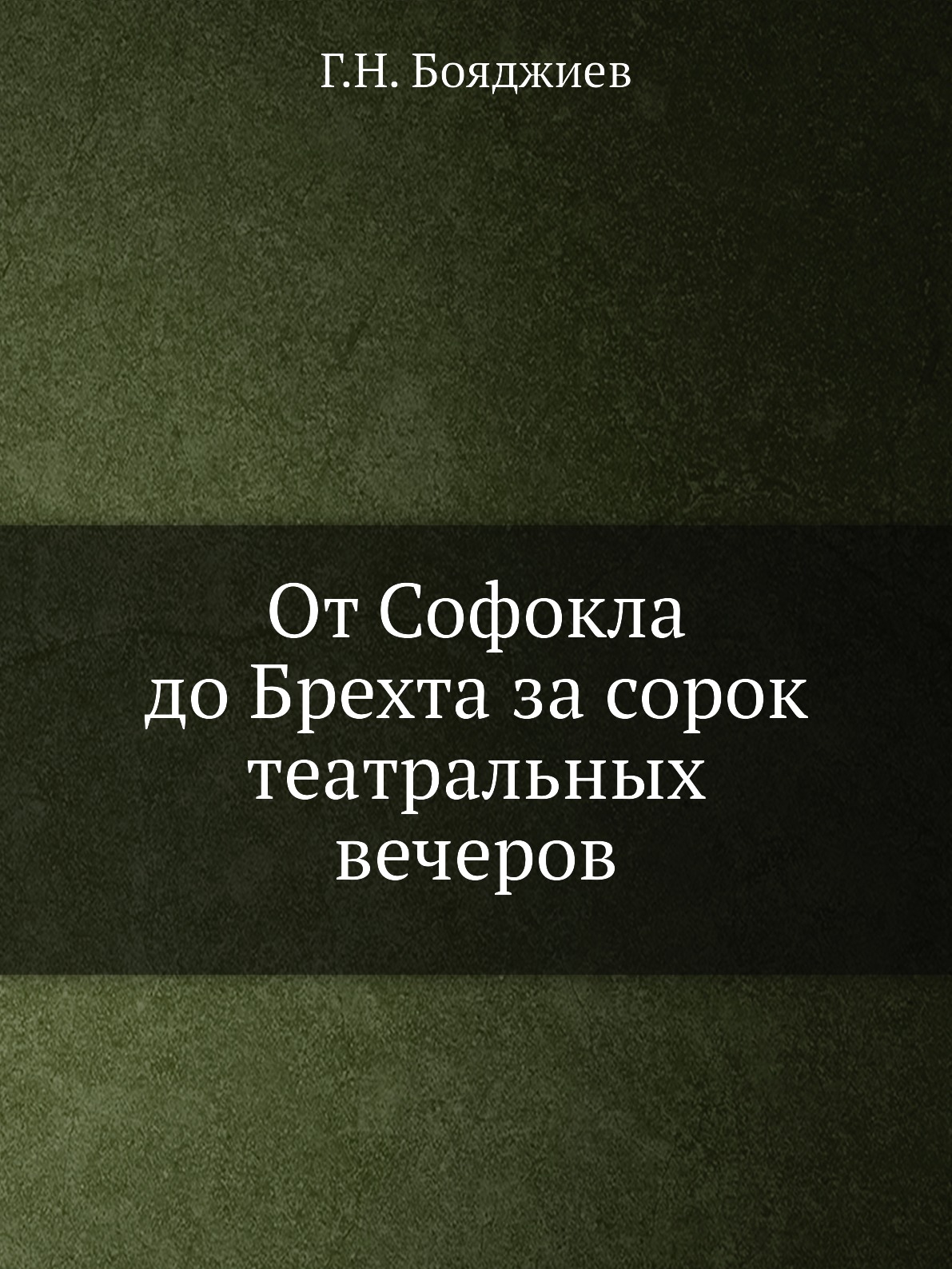 Г.Н. Бояджиев

От Софокла до Брехта за сорок театральных вечеров